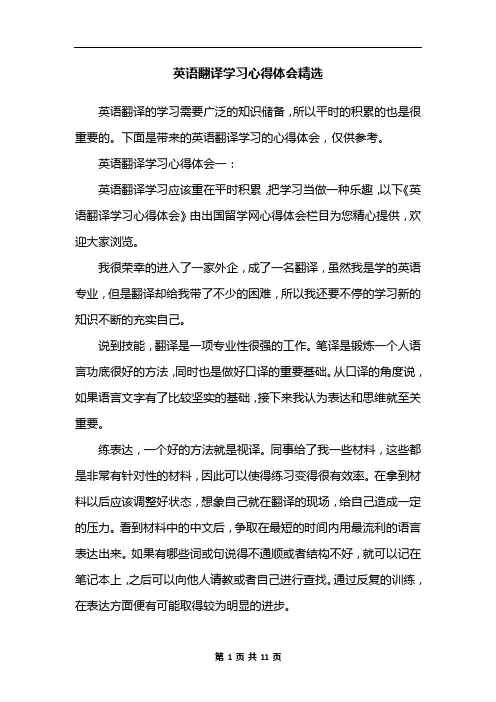 英语翻译学习心得体会精选

英语翻译的学习需要广泛的知识储备，所以平时的积累的也是很重要的。下面是带来的英语翻译学习的心得体会，仅供参考。

英语翻译学习心得体会一：

英语翻译学习应该重在平时积累，把学习当做一种乐趣，以下《英语翻译学习心得体会》由出国留学网心得体会栏目为您精心提供，欢迎大家浏览。

我很荣幸的进入了一家外企，成了一名翻译，虽然我是学的英语专业，但是翻译却给我带了不少的困难，所以我还要不停的学习新的知识不断的充实自己。

说到技能，翻译是一项专业性很强的工作。笔译是锻炼一个人语言功底很好的方法，同时也是做好口译的重要基础。从口译的角度说，如果语言文字有了比较坚实的基础，接下来我认为表达和思维就至关重要。

练表达，一个好的方法就是视译。同事给了我一些材料，这些都是非常有针对性的材料，因此可以使得练习变得很有效率。在拿到材料以后应该调整好状态，想象自己就在翻译的现场，给自己造成一定的压力。看到材料中的中文后，争取在最短的时间内用最流利的语言表达出来。如果有哪些词或句说得不通顺或者结构不好，就可以记在笔记本上，之后可以向他人请教或者自己进行查找。通过反复的训练，在表达方面便有可能取得较为明显的进步。

第 1 页 共 11 页